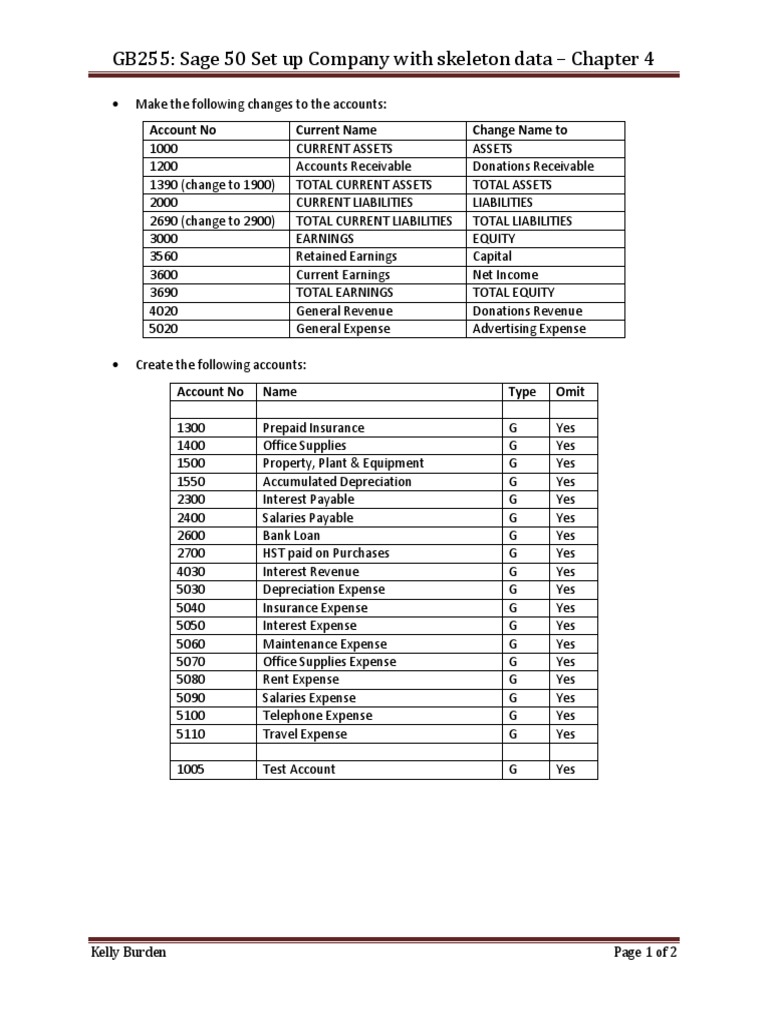 GB255: Sage 50 Set up Company with skeleton data – Chapter 4

• Make the following changes to the accounts:

| Account No | Current Name | Change Name to |
|---|---|---|
| 1000 | CURRENT ASSETS | ASSETS |
| 1200 | Accounts Receivable | Donations Receivable |
| 1390 (change to 1900) | TOTAL CURRENT ASSETS | TOTAL ASSETS |
| 2000 | CURRENT LIABILITIES | LIABILITIES |
| 2690 (change to 2900) | TOTAL CURRENT LIABILITIES | TOTAL LIABILITIES |
| 3000 | EARNINGS | EQUITY |
| 3560 | Retained Earnings | Capital |
| 3600 | Current Earnings | Net Income |
| 3690 | TOTAL EARNINGS | TOTAL EQUITY |
| 4020 | General Revenue | Donations Revenue |
| 5020 | General Expense | Advertising Expense |

• Create the following accounts:

| Account No | Name | Type | Omit |
|---|---|---|---|
| | | | |
| 1300 | Prepaid Insurance | G | Yes |
| 1400 | Office Supplies | G | Yes |
| 1500 | Property, Plant & Equipment | G | Yes |
| 1550 | Accumulated Depreciation | G | Yes |
| 2300 | Interest Payable | G | Yes |
| 2400 | Salaries Payable | G | Yes |
| 2600 | Bank Loan | G | Yes |
| 2700 | HST paid on Purchases | G | Yes |
| 4030 | Interest Revenue | G | Yes |
| 5030 | Depreciation Expense | G | Yes |
| 5040 | Insurance Expense | G | Yes |
| 5050 | Interest Expense | G | Yes |
| 5060 | Maintenance Expense | G | Yes |
| 5070 | Office Supplies Expense | G | Yes |
| 5080 | Rent Expense | G | Yes |
| 5090 | Salaries Expense | G | Yes |
| 5100 | Telephone Expense | G | Yes |
| 5110 | Travel Expense | G | Yes |
| | | | |
| 1005 | Test Account | G | Yes |

Kelly Burden

Page 1 of 2